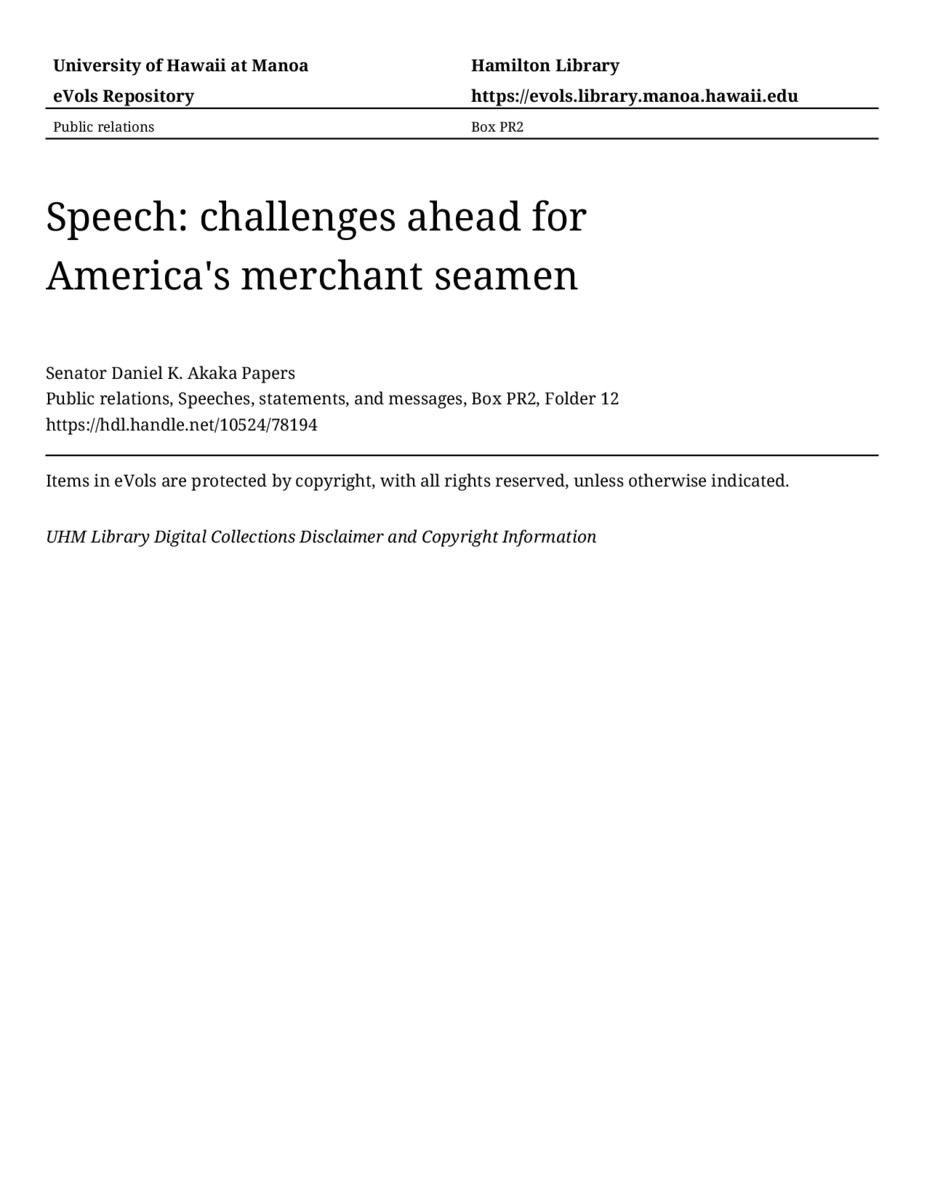 University of Hawaii at Manoa
eVols Repository

Hamilton Library
https://evols.library.manoa.hawaii.edu

Public relations

Box PR2

Speech: challenges ahead for America's merchant seamen

Senator Daniel K. Akaka Papers
Public relations, Speeches, statements, and messages, Box PR2, Folder 12
https://hdl.handle.net/10524/78194

Items in eVols are protected by copyright, with all rights reserved, unless otherwise indicated.

UHM Library Digital Collections Disclaimer and Copyright Information